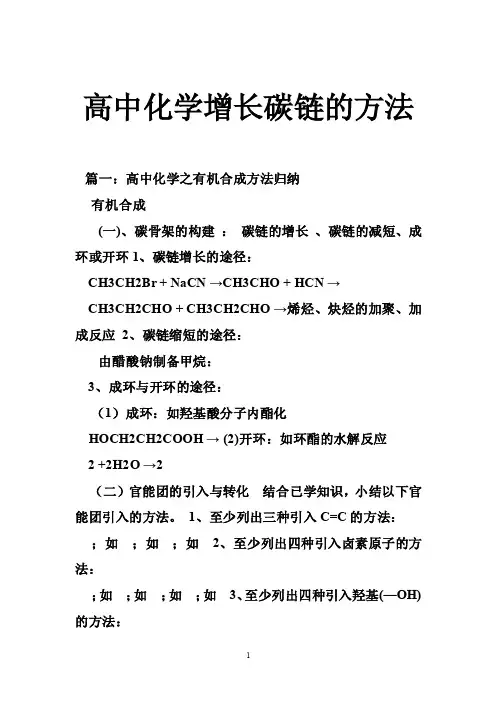 高中化学增长碳链的方法

篇一：高中化学之有机合成方法归纳

有机合成

(一)、碳骨架的构建 ： 碳链的增长 、碳链的减短、成环或开环 1、碳链增长的途径：

CH3CH2Br + NaCN →CH3CHO + HCN →

CH3CH2CHO + CH3CH2CHO →烯烃、炔烃的加聚、加成反应 2、碳链缩短的途径：

由醋酸钠制备甲烷：

3、成环与开环的途径：

（1）成环：如羟基酸分子内酯化

HOCH2CH2COOH → (2)开环：如环酯的水解反应

2 +2H2O →2

（二）官能团的引入与转化 结合已学知识，小结以下官能团引入的方法。 1、至少列出三种引入 C=C 的方法：

；如 ；如 ；如 2、至少列出四种引入卤素原子的方法：

；如 ；如 ；如 ；如 3、至少列出四种引入羟基(—OH)的方法：

1